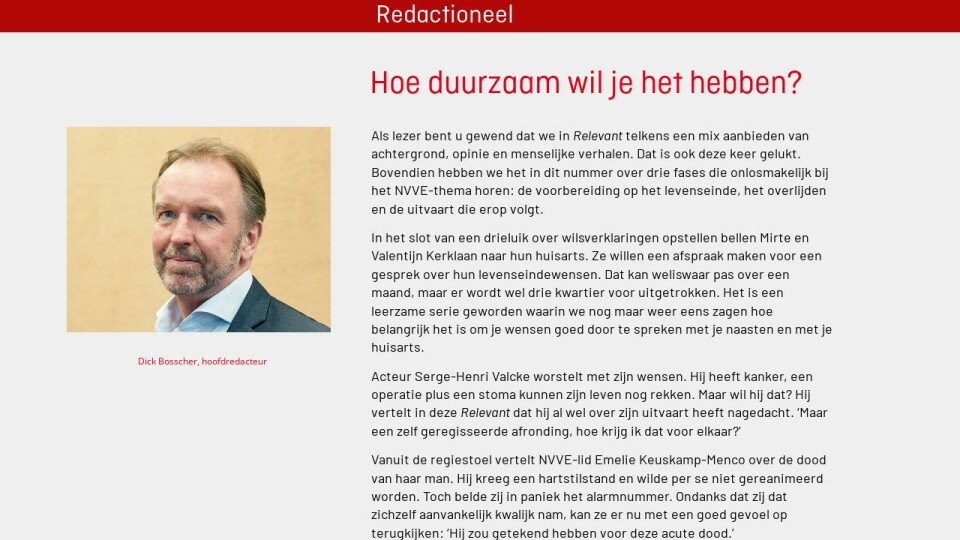 Redactioneel

Hoe duurzaam wil je het hebben?

Dick Bosscher, hoofdredacteur

Als lezer bent u gewend dat we in Relevant telkens een mix aanbieden van achtergrond, opinie en menselijke verhalen. Dat is ook deze keer gelukt. Bovendien hebben we het in dit nummer over drie fases die onlosmakelijk bij het NVVE-thema horen: de voorbereiding op het levenseinde, het overlijden en de uitvaart die erop volgt.

In het slot van een drieluik over wilsverklaringen opstellen bellen Mirte en Valentijn Kerklaan naar hun huisarts. Ze willen een afspraak maken voor een gesprek over hun levenseindewensen. Dat kan weliswaar pas over een maand, maar er wordt wel drie kwartier voor uitgetrokken. Het is een leerzame serie geworden waarin we nog maar weer eens zagen hoe belangrijk het is om je wensen goed door te spreken met je naasten en met je huisarts.

Acteur Serge-Henri Valcke worstelt met zijn wensen. Hij heeft kanker, een operatie plus een stoma kunnen zijn leven nog rekken. Maar wil hij dat? Hij vertelt in deze Relevant dat hij al wel over zijn uitvaart heeft nagedacht. 'Maar een zelf geregisseerde afronding, hoe krijg ik dat voor elkaar?'

Vanuit de regiestoel vertelt NVVE-lid Emelie Keuskamp-Menco over de dood van haar man. Hij kreeg een hartstilstand en wilde per se niet gereanimeerd worden. Toch belde zij in paniek het alarmnummer. Ondanks dat zij dat zichzelf aanvankelijk kwalijk nam, kan ze er nu met een goed gevoel op terugkijken: 'Hij zou getekend hebben voor deze acute dood.'